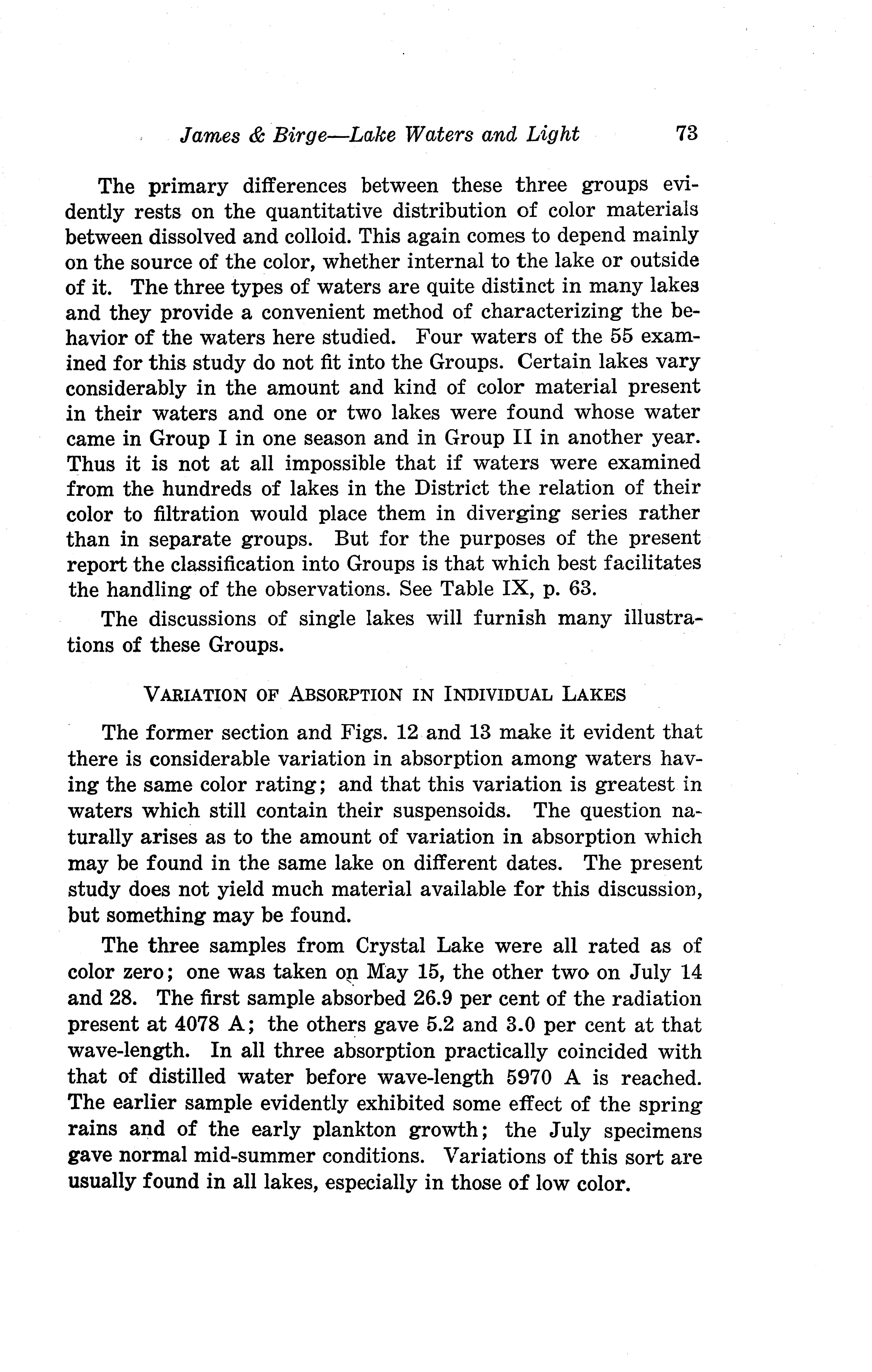 James & Birge—Lake Waters and Light 73

The primary differences between these three groups evidently rests on the quantitative distribution of color materials between dissolved and colloid. This again comes to depend mainly on the source of the color, whether internal to the lake or outside of it. The three types of waters are quite distinct in many lakes and they provide a convenient method of characterizing the behavior of the waters here studied. Four waters of the 55 examined for this study do not fit into the Groups. Certain lakes vary considerably in the amount and kind of color material present in their waters and one or two lakes were found whose water came in Group I in one season and in Group II in another year. Thus it is not at all impossible that if waters were examined from the hundreds of lakes in the District the relation of their color to filtration would place them in diverging series rather than in separate groups. But for the purposes of the present report the classification into Groups is that which best facilitates the handling of the observations. See Table IX, p. 63.

The discussions of single lakes will furnish many illustrations of these Groups.

VARIATION OF ABSORPTION IN INDIVIDUAL LAKES

The former section and Figs. 12 and 13 make it evident that there is considerable variation in absorption among waters having the same color rating; and that this variation is greatest in waters which still contain their suspensoids. The question naturally arises as to the amount of variation in absorption which may be found in the same lake on different dates. The present study does not yield much material available for this discussion, but something may be found.

The three samples from Crystal Lake were all rated as of color zero; one was taken on May 15, the other two on July 14 and 28. The first sample absorbed 26.9 per cent of the radiation present at 4078 A; the others gave 5.2 and 3.0 per cent at that wave-length. In all three absorption practically coincided with that of distilled water before wave-length 5970 A is reached. The earlier sample evidently exhibited some effect of the spring rains and of the early plankton growth; the July specimens gave normal mid-summer conditions. Variations of this sort are usually found in all lakes, especially in those of low color.